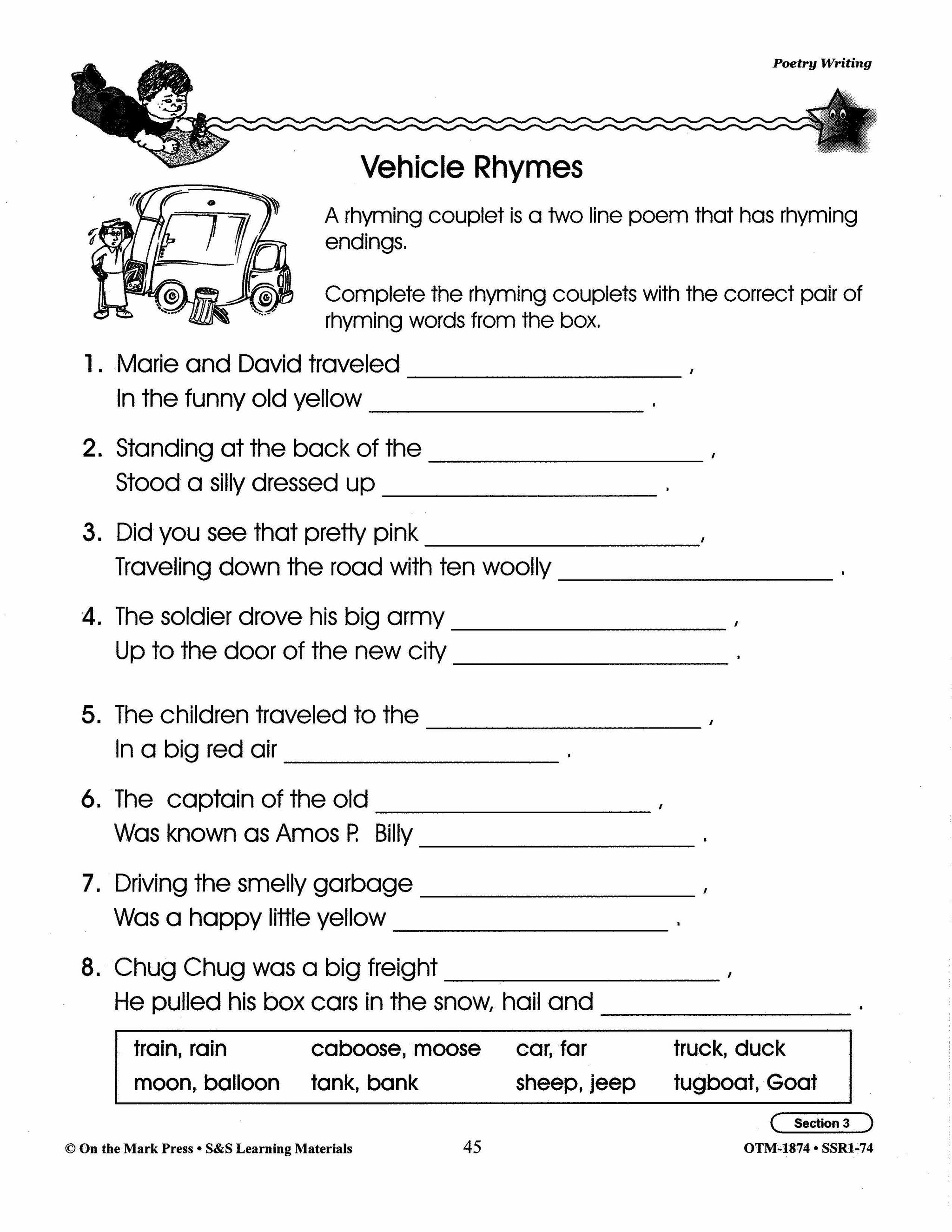 Poetry Writing

Vehicle Rhymes

A rhyming couplet is a two line poem that has rhyming endings.

Complete the rhyming couplets with the correct pair of rhyming words from the box.

1. Marie and David traveled ____________________ ,
In the funny old yellow ____________________ .

2. Standing at the back of the ____________________ ,
Stood a silly dressed up ____________________ .

3. Did you see that pretty pink ____________________,
Traveling down the road with ten woolly ____________________ .

4. The soldier drove his big army ____________________ ,
Up to the door of the new city ____________________ .

5. The children traveled to the ____________________ ,
In a big red air ____________________ .

6. The captain of the old ____________________ ,
Was known as Amos P. Billy ____________________ .

7. Driving the smelly garbage ____________________ ,
Was a happy little yellow ____________________ .

8. Chug Chug was a big freight ____________________ ,
He pulled his box cars in the snow, hail and ____________________ .

| train, rain | caboose, moose | car, far | truck, duck |
|---|---|---|---|
| moon, balloon | tank, bank | sheep, jeep | tugboat, Goat |

Section 3

© On the Mark Press • S&S Learning Materials 45 OTM-1874 • SSR1-74